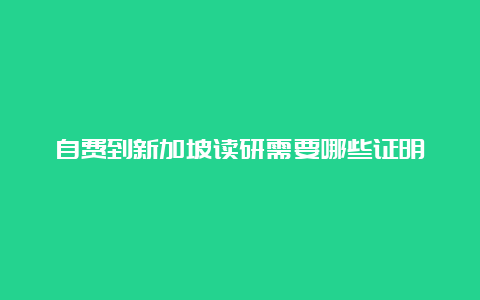 自费到新加坡读研需要哪些证明